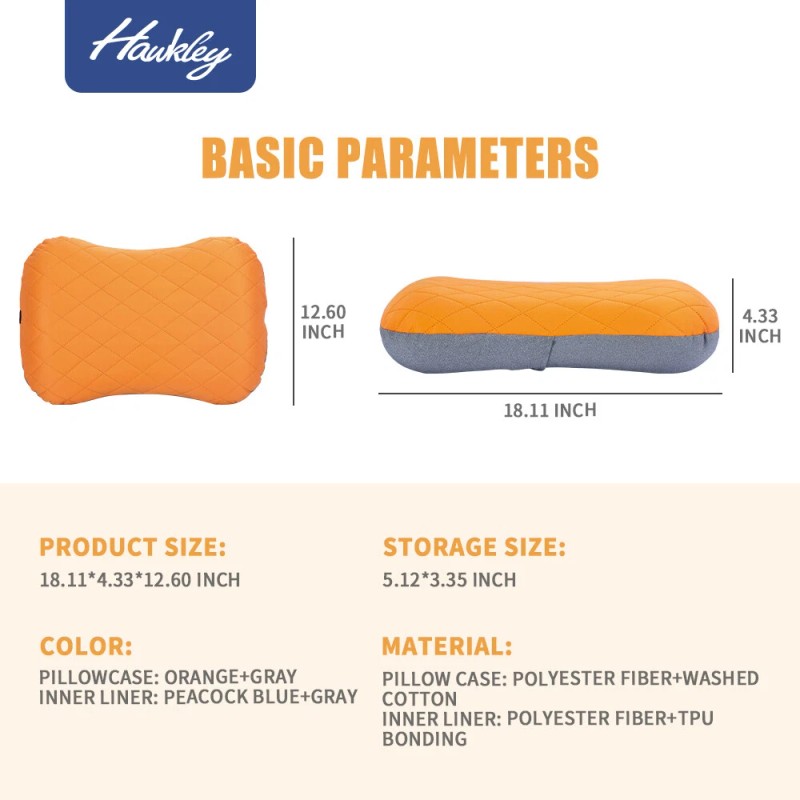 Hawkley

BASIC PARAMETERS

12.60 INCH

4.33 INCH

18.11 INCH

PRODUCT SIZE:
18.11*4.33*12.60 INCH

COLOR:
PILLOWCASE: ORANGE+GRAY
INNER LINER: PEACOCK BLUE+GRAY

STORAGE SIZE:
5.12*3.35 INCH

MATERIAL:
PILLOW CASE: POLYESTER FIBER+WASHED COTTON
INNER LINER: POLYESTER FIBER+TPU BONDING